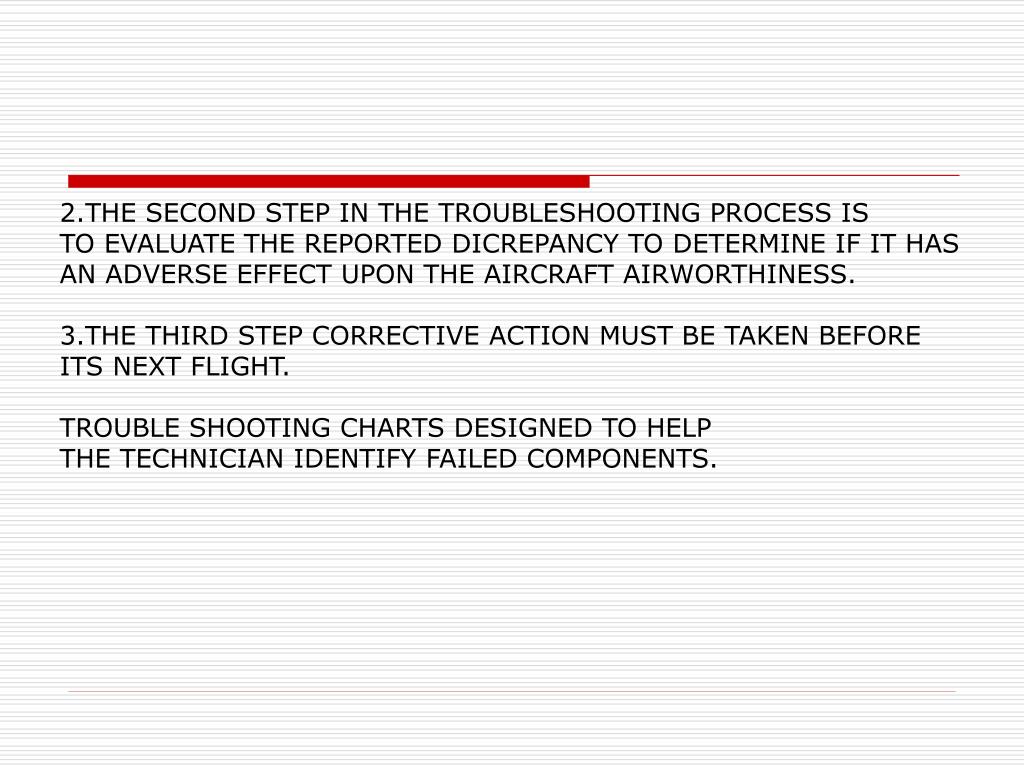 2.THE SECOND STEP IN THE TROUBLESHOOTING PROCESS IS TO EVALUATE THE REPORTED DICREPANCY TO DETERMINE IF IT HAS AN ADVERSE EFFECT UPON THE AIRCRAFT AIRWORTHINESS.

3.THE THIRD STEP CORRECTIVE ACTION MUST BE TAKEN BEFORE ITS NEXT FLIGHT.

TROUBLE SHOOTING CHARTS DESIGNED TO HELP THE TECHNICIAN IDENTIFY FAILED COMPONENTS.